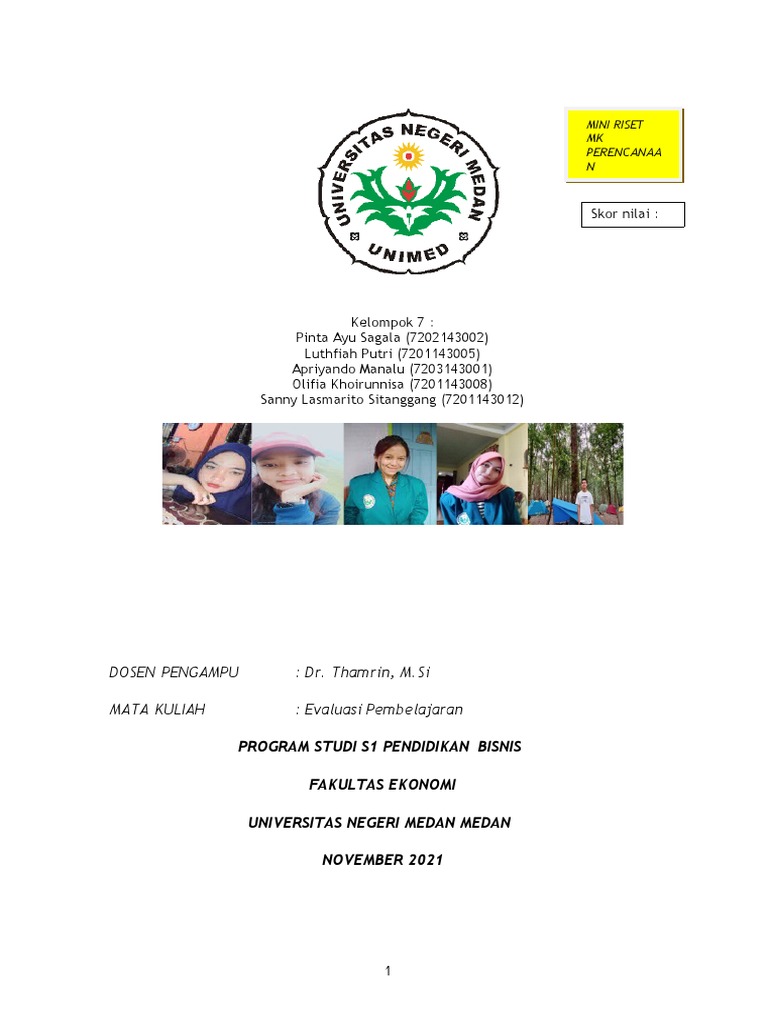 MINI RISET
MK
PERENCANAA
N

Skor nilai :

UNIVERSITAS NEGERI MEDAN
UNIMED

Kelompok 7 :
Pinta Ayu Sagala (7202143002)
Luthfiah Putri (7201143005)
Apriyando Manalu (7203143001)
Olifia Khoirunnisa (7201143008)
Sanny Lasmarito Sitanggang (7201143012)

DOSEN PENGAMPU : Dr. Thamrin, M.Si

MATA KULIAH : Evaluasi Pembelajaran

PROGRAM STUDI S1 PENDIDIKAN BISNIS

FAKULTAS EKONOMI

UNIVERSITAS NEGERI MEDAN MEDAN

NOVEMBER 2021

1